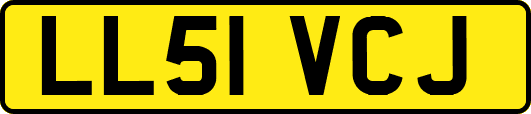 LL51 VCJ